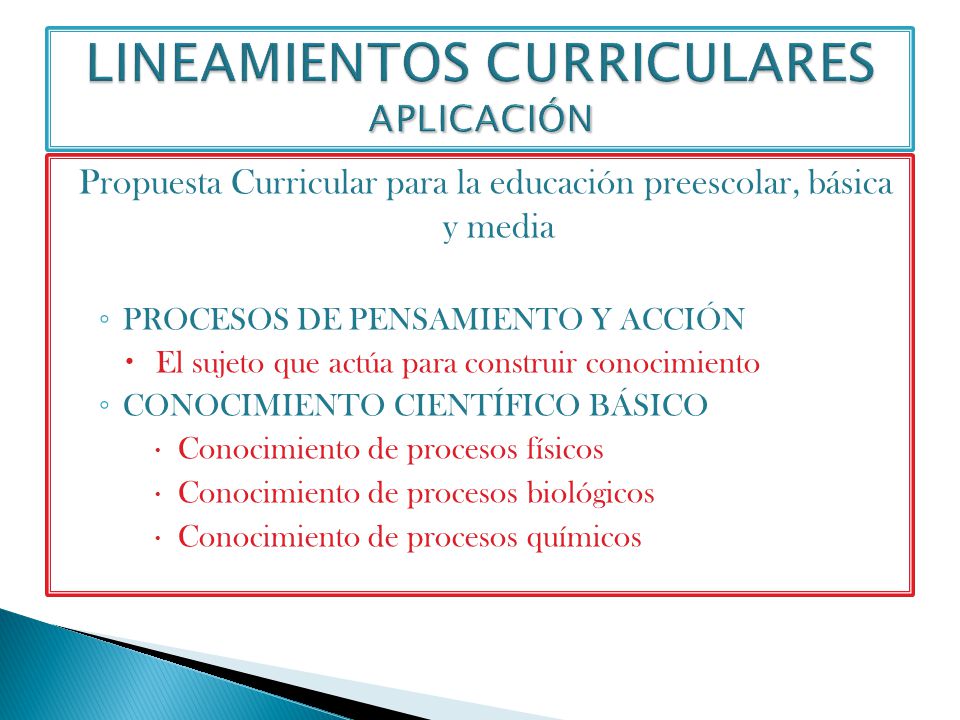 LINEAMIENTOS CURRICULARES
APLICACIÓN

Propuesta Curricular para la educación preescolar, básica y media

◦ PROCESOS DE PENSAMIENTO Y ACCIÓN
• El sujeto que actúa para construir conocimiento
◦ CONOCIMIENTO CIENTÍFICO BÁSICO
• Conocimiento de procesos físicos
• Conocimiento de procesos biológicos
• Conocimiento de procesos químicos